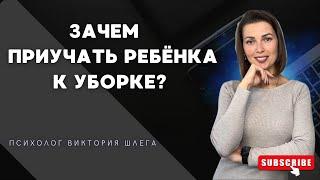 ЗАЧЕМ ПРИУЧАТЬ РЕБЁНКА К УБОРКЕ?

ПСИХОЛОГ ВИКТОРИЯ ШЛЕГА

SUBSCRIBE